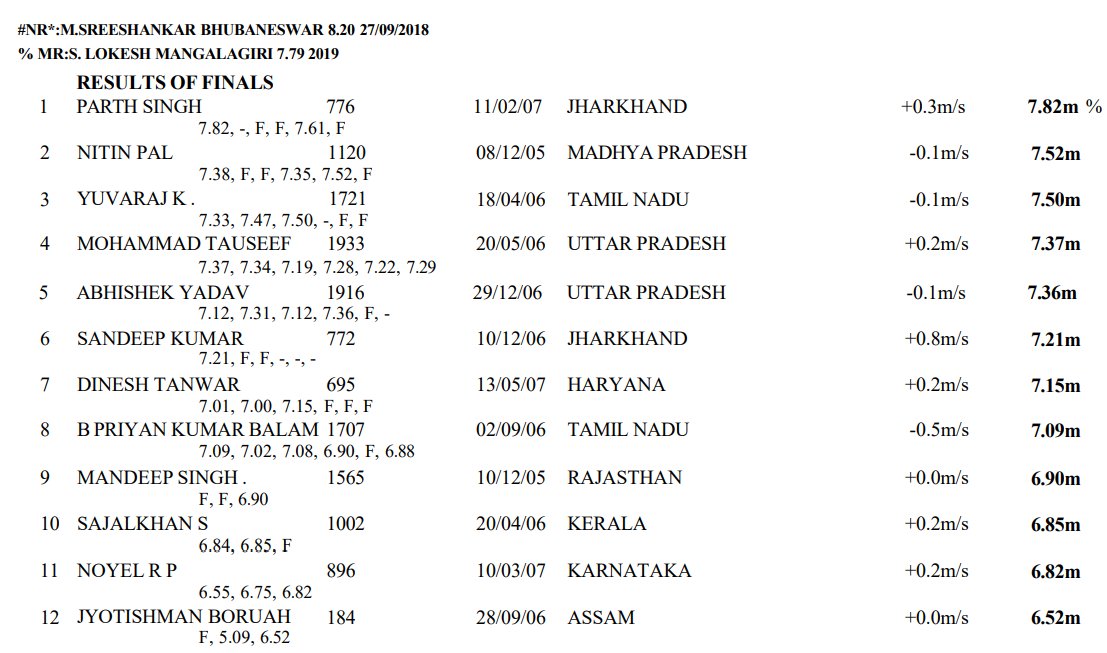 #NR*:M.SREESHANKAR BHUBANESWAR 8.20 27/09/2018
% MR:S. LOKESH MANGALAGIRI 7.79 2019

RESULTS OF FINALS

1 PARTH SINGH 776 11/02/07 JHARKHAND +0.3m/s 7.82m %
7.82, -, F, F, 7.61, F

2 NITIN PAL 1120 08/12/05 MADHYA PRADESH -0.1m/s 7.52m
7.38, F, F, 7.35, 7.52, F

3 YUVARAJ K . 1721 18/04/06 TAMIL NADU -0.1m/s 7.50m
7.33, 7.47, 7.50, -, F, F

4 MOHAMMAD TAUSEEF 1933 20/05/06 UTTAR PRADESH +0.2m/s 7.37m
7.37, 7.34, 7.19, 7.28, 7.22, 7.29

5 ABHISHEK YADAV 1916 29/12/06 UTTAR PRADESH -0.1m/s 7.36m
7.12, 7.31, 7.12, 7.36, F, -

6 SANDEEP KUMAR 772 10/12/06 JHARKHAND +0.8m/s 7.21m
7.21, F, F, -, -, -

7 DINESH TANWAR 695 13/05/07 HARYANA +0.2m/s 7.15m
7.01, 7.00, 7.15, F, F, F

8 B PRIYAN KUMAR BALAM 1707 02/09/06 TAMIL NADU -0.5m/s 7.09m
7.09, 7.02, 7.08, 6.90, F, 6.88

9 MANDEEP SINGH . 1565 10/12/05 RAJASTHAN +0.0m/s 6.90m
F, F, 6.90

10 SAJALKHAN S 1002 20/04/06 KERALA +0.2m/s 6.85m
6.84, 6.85, F

11 NOYEL R P 896 10/03/07 KARNATAKA +0.2m/s 6.82m
6.55, 6.75, 6.82

12 JYOTISHMAN BORUAH 184 28/09/06 ASSAM +0.0m/s 6.52m
F, 5.09, 6.52